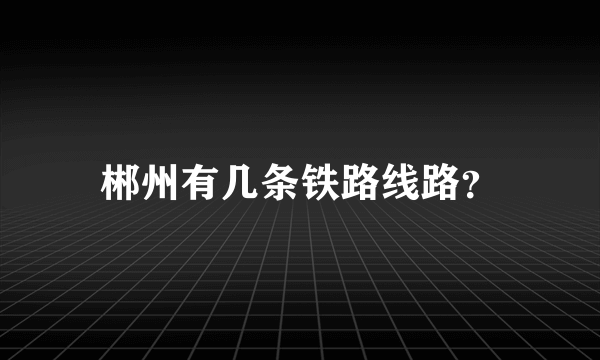 郴州有几条铁路线路?